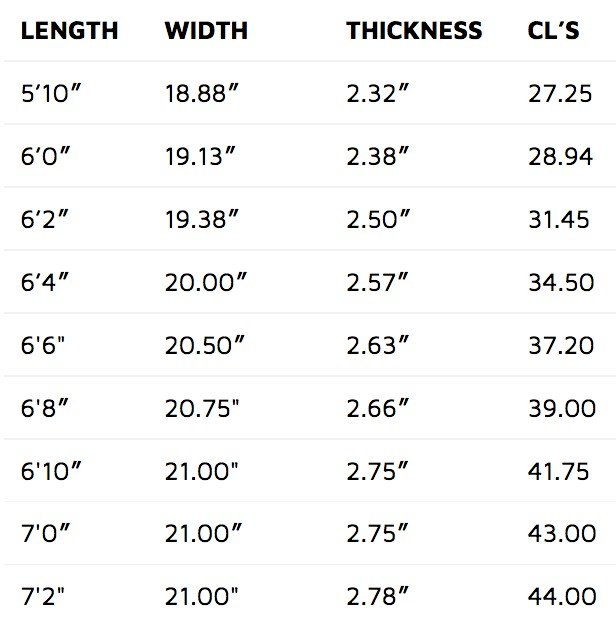 | LENGTH | WIDTH | THICKNESS | CL'S |
|---|---|---|---|
| 5'10" | 18.88" | 2.32" | 27.25 |
| 6'0" | 19.13" | 2.38" | 28.94 |
| 6'2" | 19.38" | 2.50" | 31.45 |
| 6'4" | 20.00" | 2.57" | 34.50 |
| 6'6" | 20.50" | 2.63" | 37.20 |
| 6'8" | 20.75" | 2.66" | 39.00 |
| 6'10" | 21.00" | 2.75" | 41.75 |
| 7'0" | 21.00" | 2.75" | 43.00 |
| 7'2" | 21.00" | 2.78" | 44.00 |